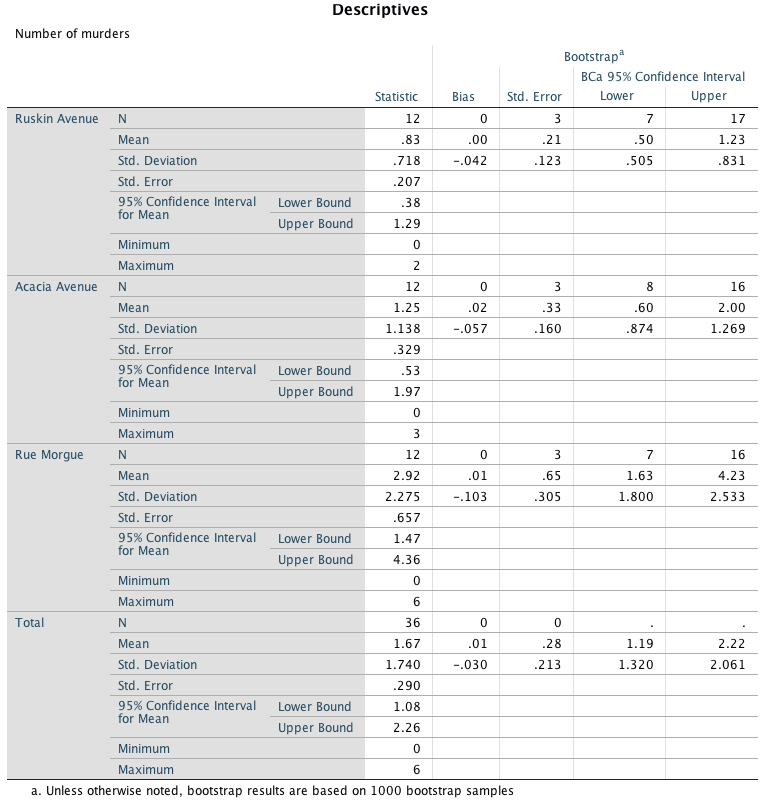 Descriptives

Number of murders

| | | | Statistic | Bootstrap$^a$ Bias | Bootstrap$^a$ Std. Error | Bootstrap$^a$ BCa 95% Confidence Interval Lower | Bootstrap$^a$ BCa 95% Confidence Interval Upper |
|---|---|---|---|---|---|---|---|
| Ruskin Avenue | N | | 12 | 0 | 3 | 7 | 17 |
| | Mean | | .83 | .00 | .21 | .50 | 1.23 |
| | Std. Deviation | | .718 | -.042 | .123 | .505 | .831 |
| | Std. Error | | .207 | | | | |
| | 95% Confidence Interval for Mean | Lower Bound | .38 | | | | |
| | | Upper Bound | 1.29 | | | | |
| | Minimum | | 0 | | | | |
| | Maximum | | 2 | | | | |
| Acacia Avenue | N | | 12 | 0 | 3 | 8 | 16 |
| | Mean | | 1.25 | .02 | .33 | .60 | 2.00 |
| | Std. Deviation | | 1.138 | -.057 | .160 | .874 | 1.269 |
| | Std. Error | | .329 | | | | |
| | 95% Confidence Interval for Mean | Lower Bound | .53 | | | | |
| | | Upper Bound | 1.97 | | | | |
| | Minimum | | 0 | | | | |
| | Maximum | | 3 | | | | |
| Rue Morgue | N | | 12 | 0 | 3 | 7 | 16 |
| | Mean | | 2.92 | .01 | .65 | 1.63 | 4.23 |
| | Std. Deviation | | 2.275 | -.103 | .305 | 1.800 | 2.533 |
| | Std. Error | | .657 | | | | |
| | 95% Confidence Interval for Mean | Lower Bound | 1.47 | | | | |
| | | Upper Bound | 4.36 | | | | |
| | Minimum | | 0 | | | | |
| | Maximum | | 6 | | | | |
| Total | N | | 36 | 0 | 0 | . | . |
| | Mean | | 1.67 | .01 | .28 | 1.19 | 2.22 |
| | Std. Deviation | | 1.740 | -.030 | .213 | 1.320 | 2.061 |
| | Std. Error | | .290 | | | | |
| | 95% Confidence Interval for Mean | Lower Bound | 1.08 | | | | |
| | | Upper Bound | 2.26 | | | | |
| | Minimum | | 0 | | | | |
| | Maximum | | 6 | | | | |

a. Unless otherwise noted, bootstrap results are based on 1000 bootstrap samples